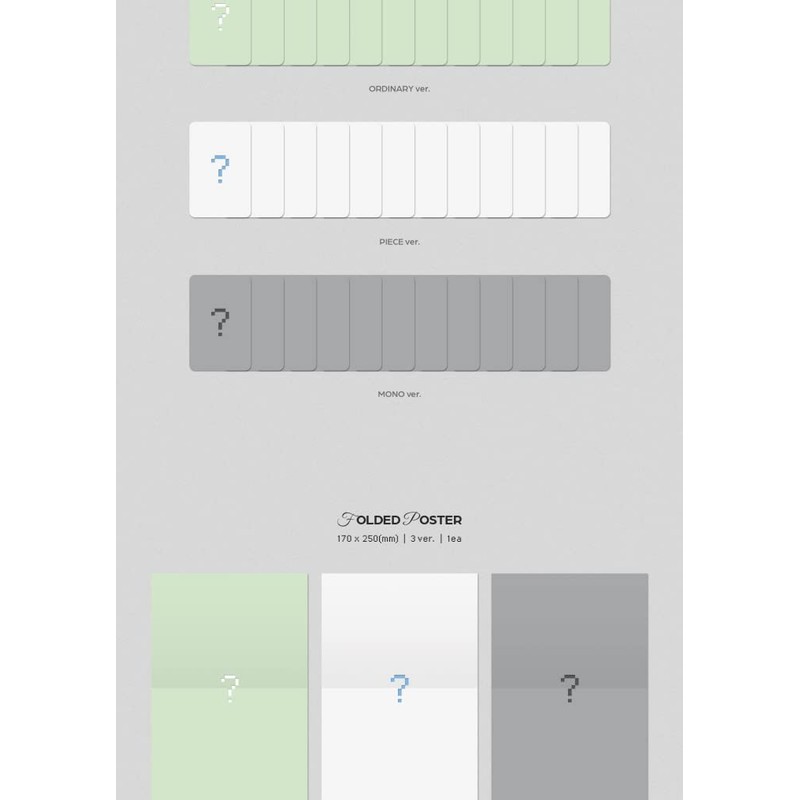 ?

ORDINARY ver.

?

PIECE ver.

?

MONO ver.

FOLDED POSTER
170 x 250(mm) | 3 ver. | 1ea

?

?

?